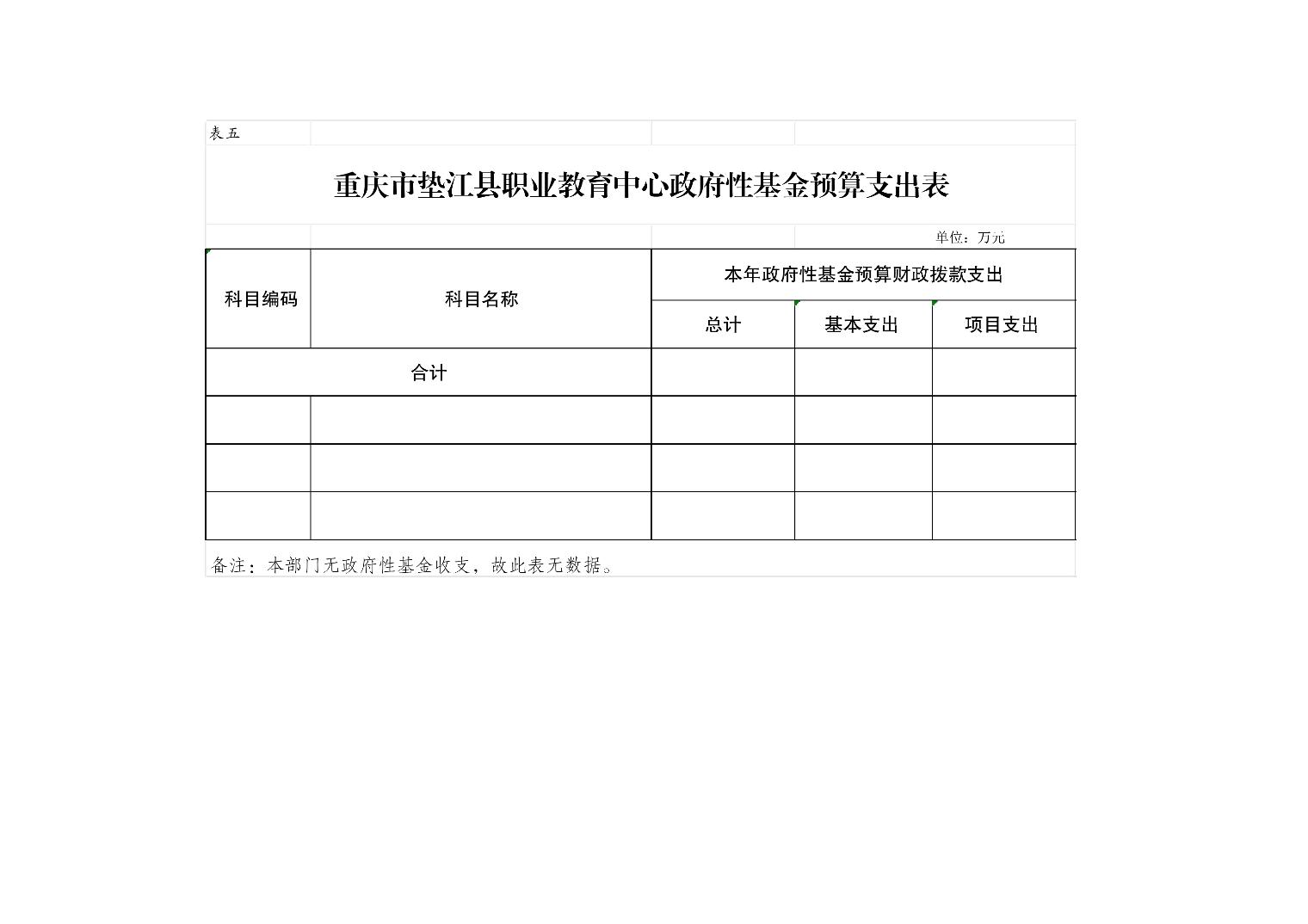 表五

重庆市垫江县职业教育中心政府性基金预算支出表

单位：万元

| 科目编码 | 科目名称 | 本年政府性基金预算财政拨款支出 | | |
|---|---|---|---|---|
| | | 总计 | 基本支出 | 项目支出 |
| 合计 | | | | |
| | | | | |
| | | | | |
| | | | | |

备注：本部门无政府性基金收支，故此表无数据。